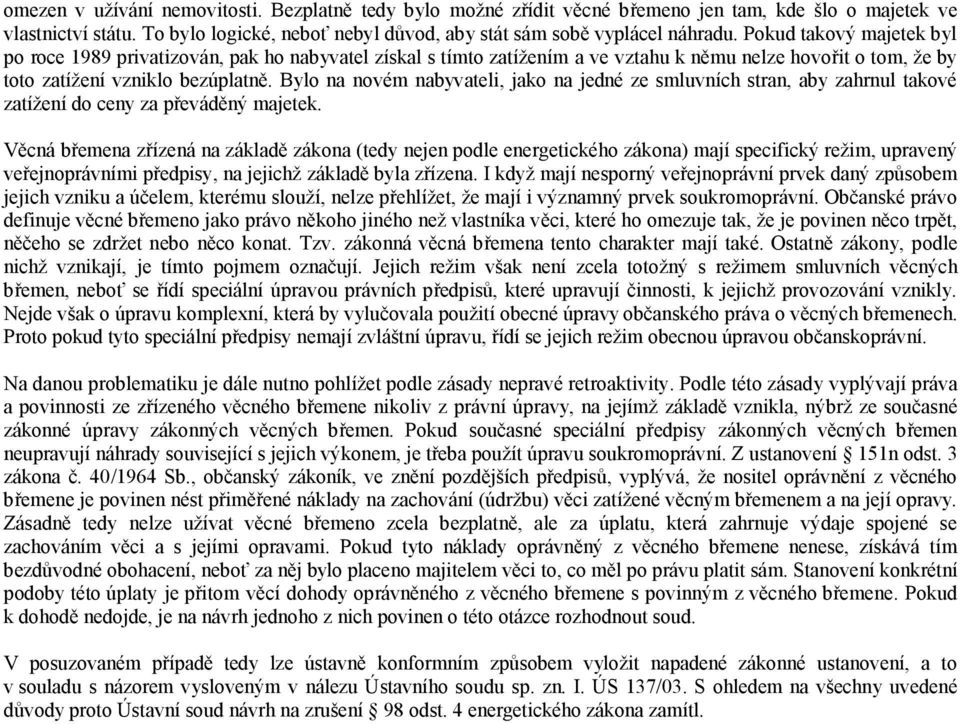 omezen v užívání nemovitosti. Bezplatně tedy bylo možné zřídit věcné břemeno jen tam, kde šlo o majetek ve vlastnictví státu. To bylo logické, neboť nebyl důvod, aby stát sám sobě vyplácel náhradu. Pokud takový majetek byl po roce 1989 privatizován, pak ho nabyvatel získal s tímto zatížením a ve vztahu k němu nelze hovořit o tom, že by toto zatížení vzniklo bezúplatně. Bylo na novém nabyvateli, jako na jedné ze smluvních stran, aby zahrnul takové zatížení do ceny za převáděný majetek.

Věcná břemena zřízená na základě zákona (tedy nejen podle energetického zákona) mají specifický režim, upravený veřejnoprávními předpisy, na jejichž základě byla zřízena. I když mají nesporný veřejnoprávní prvek daný způsobem jejich vzniku a účelem, kterému slouží, nelze přehlížet, že mají i významný prvek soukromoprávní. Občanské právo definuje věcné břemeno jako právo někoho jiného než vlastníka věci, které ho omezuje tak, že je povinen něco trpět, něčeho se zdržet nebo něco konat. Tzv. zákonná věcná břemena tento charakter mají také. Ostatně zákony, podle nichž vznikají, je tímto pojmem označují. Jejich režim však není zcela totožný s režimem smluvních věcných břemen, neboť se řídí speciální úpravou právních předpisů, které upravují činnosti, k jejichž provozování vznikly. Nejde však o úpravu komplexní, která by vylučovala použití obecné úpravy občanského práva o věcných břemenech. Proto pokud tyto speciální předpisy nemají zvláštní úpravu, řídí se jejich režim obecnou úpravou občanskoprávní.

Na danou problematiku je dále nutno pohlížet podle zásady nepravé retroaktivity. Podle této zásady vyplývají práva a povinnosti ze zřízeného věcného břemene nikoliv z právní úpravy, na jejímž základě vznikla, nýbrž ze současné zákonné úpravy zákonných věcných břemen. Pokud současné speciální předpisy zákonných věcných břemen neupravují náhrady související s jejich výkonem, je třeba použít úpravu soukromoprávní. Z ustanovení § 151n odst. 3 zákona č. 40/1964 Sb., občanský zákoník, ve znění pozdějších předpisů, vyplývá, že nositel oprávnění z věcného břemene je povinen nést přiměřené náklady na zachování (údržbu) věci zatížené věcným břemenem a na její opravy. Zásadně tedy nelze užívat věcné břemeno zcela bezplatně, ale za úplatu, která zahrnuje výdaje spojené se zachováním věci a s jejími opravami. Pokud tyto náklady oprávněný z věcného břemene nenese, získává tím bezdůvodné obohacení, neboť za něj bylo placeno majitelem věci to, co měl po právu platit sám. Stanovení konkrétní podoby této úplaty je přitom věcí dohody oprávněného z věcného břemene s povinným z věcného břemene. Pokud k dohodě nedojde, je na návrh jednoho z nich povinen o této otázce rozhodnout soud.

V posuzovaném případě tedy lze ústavně konformním způsobem vyložit napadené zákonné ustanovení, a to v souladu s názorem vysloveným v nálezu Ústavního soudu sp. zn. I. ÚS 137/03. S ohledem na všechny uvedené důvody proto Ústavní soud návrh na zrušení § 98 odst. 4 energetického zákona zamítl.